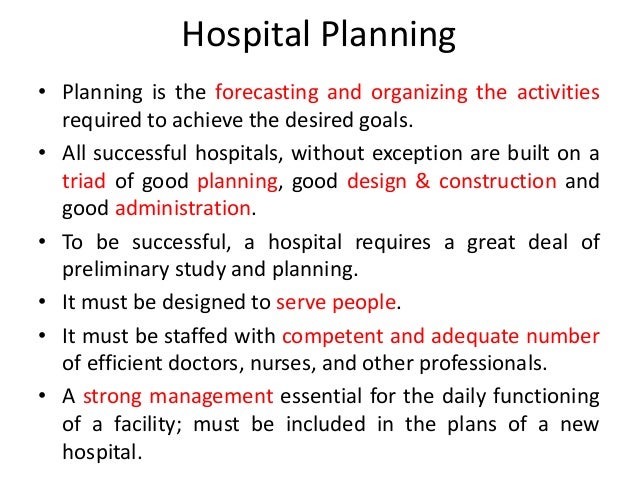 Hospital Planning

• Planning is the forecasting and organizing the activities required to achieve the desired goals.

• All successful hospitals, without exception are built on a triad of good planning, good design & construction and good administration.

• To be successful, a hospital requires a great deal of preliminary study and planning.

• It must be designed to serve people.

• It must be staffed with competent and adequate number of efficient doctors, nurses, and other professionals.

• A strong management essential for the daily functioning of a facility; must be included in the plans of a new hospital.